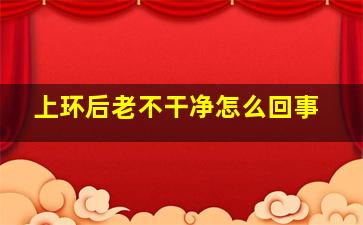 上环后老不干净怎么回事